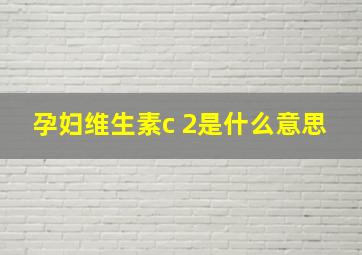 孕妇维生素c 2是什么意思